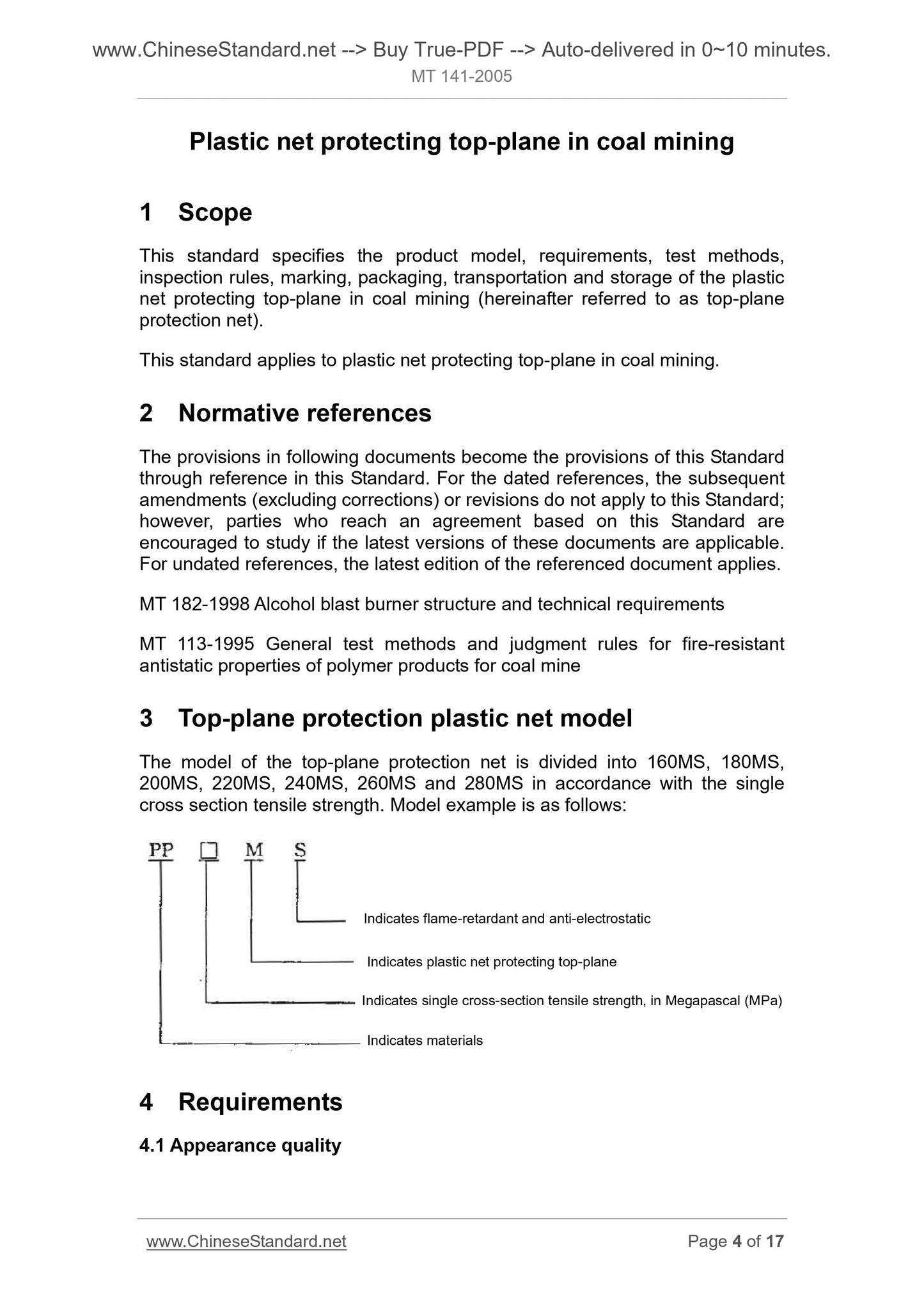 www.ChineseStandard.net --> Buy True-PDF --> Auto-delivered in 0~10 minutes.
MT 141-2005

Plastic net protecting top-plane in coal mining

1 Scope

This standard specifies the product model, requirements, test methods, inspection rules, marking, packaging, transportation and storage of the plastic net protecting top-plane in coal mining (hereinafter referred to as top-plane protection net).

This standard applies to plastic net protecting top-plane in coal mining.

2 Normative references

The provisions in following documents become the provisions of this Standard through reference in this Standard. For the dated references, the subsequent amendments (excluding corrections) or revisions do not apply to this Standard; however, parties who reach an agreement based on this Standard are encouraged to study if the latest versions of these documents are applicable. For undated references, the latest edition of the referenced document applies.

MT 182-1998 Alcohol blast burner structure and technical requirements

MT 113-1995 General test methods and judgment rules for fire-resistant antistatic properties of polymer products for coal mine

3 Top-plane protection plastic net model

The model of the top-plane protection net is divided into 160MS, 180MS, 200MS, 220MS, 240MS, 260MS and 280MS in accordance with the single cross section tensile strength. Model example is as follows:

PP □ M S

Indicates flame-retardant and anti-electrostatic

Indicates plastic net protecting top-plane

Indicates single cross-section tensile strength, in Megapascal (MPa)

Indicates materials

4 Requirements

4.1 Appearance quality

www.ChineseStandard.net
Page 4 of 17